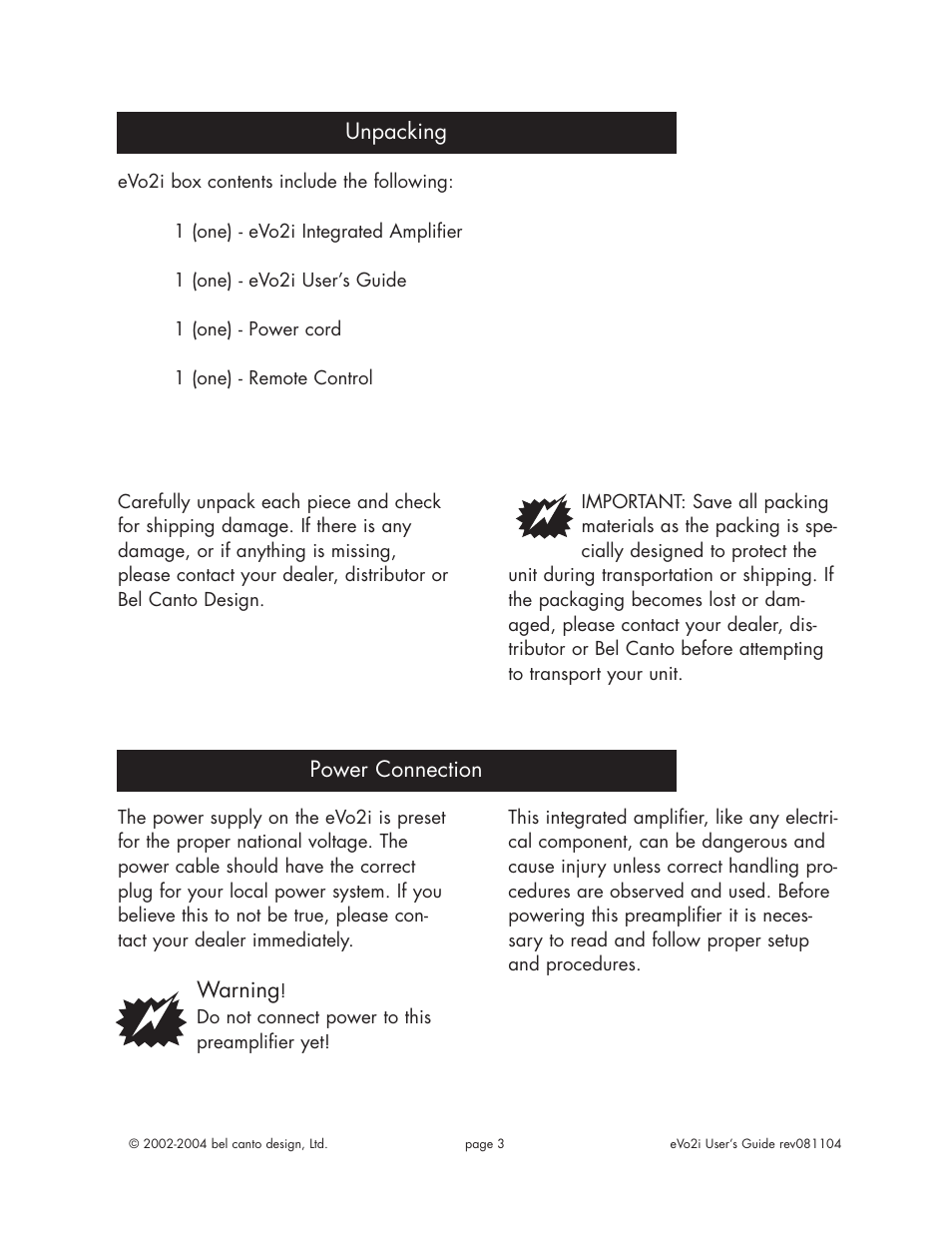 Unpacking

eVo2i box contents include the following:

1 (one) - eVo2i Integrated Amplifier

1 (one) - eVo2i User's Guide

1 (one) - Power cord

1 (one) - Remote Control

Carefully unpack each piece and check for shipping damage. If there is any damage, or if anything is missing, please contact your dealer, distributor or Bel Canto Design.

IMPORTANT: Save all packing materials as the packing is specially designed to protect the unit during transportation or shipping. If the packaging becomes lost or damaged, please contact your dealer, distributor or Bel Canto before attempting to transport your unit.

Power Connection

The power supply on the eVo2i is preset for the proper national voltage. The power cable should have the correct plug for your local power system. If you believe this to not be true, please contact your dealer immediately.

Warning!
Do not connect power to this preamplifier yet!

This integrated amplifier, like any electrical component, can be dangerous and cause injury unless correct handling procedures are observed and used. Before powering this preamplifier it is necessary to read and follow proper setup and procedures.

© 2002-2004 bel canto design, Ltd.

page 3

eVo2i User's Guide rev081104